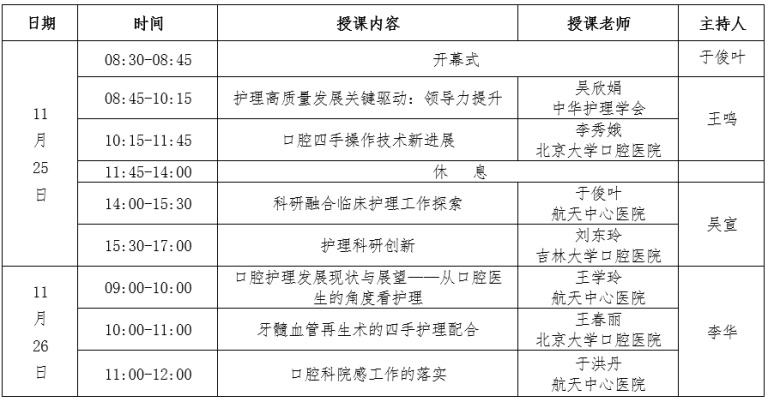 | 日期 | 时间 | 授课内容 | 授课老师 | 主持人 |
|---|---|---|---|---|
| 11月25日 | 08:30-08:45 | 开幕式 | | 于俊叶 |
| | 08:45-10:15 | 护理高质量发展关键驱动：领导力提升 | 吴欣娟 中华护理学会 | 王鸣 |
| | 10:15-11:45 | 口腔四手操作技术新进展 | 李秀娥 北京大学口腔医院 | |
| | 11:45-14:00 | 休　息 | | |
| | 14:00-15:30 | 科研融合临床护理工作探索 | 于俊叶 航天中心医院 | 吴宣 |
| | 15:30-17:00 | 护理科研创新 | 刘东玲 吉林大学口腔医院 | |
| 11月26日 | 09:00-10:00 | 口腔护理发展现状与展望——从口腔医生的角度看护理 | 王学玲 航天中心医院 | 李华 |
| | 10:00-11:00 | 牙髓血管再生术的四手护理配合 | 王春丽 北京大学口腔医院 | |
| | 11:00-12:00 | 口腔科院感工作的落实 | 于洪丹 航天中心医院 | |